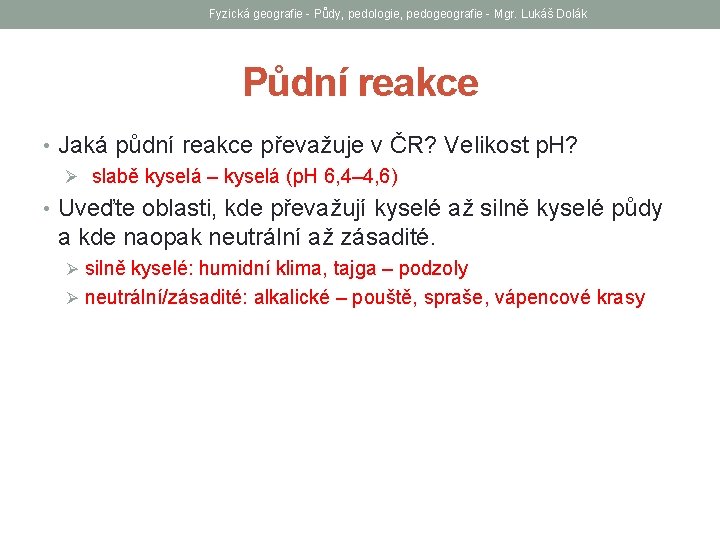 Fyzická geografie - Půdy, pedologie, pedogeografie - Mgr. Lukáš Dolák

Půdní reakce

• Jaká půdní reakce převažuje v ČR? Velikost pH?
➢ slabě kyselá – kyselá (pH 6,4–4,6)
• Uveďte oblasti, kde převažují kyselé až silně kyselé půdy a kde naopak neutrální až zásadité.
➢ silně kyselé: humidní klima, tajga – podzoly
➢ neutrální/zásadité: alkalické – pouště, spraše, vápencové krasy